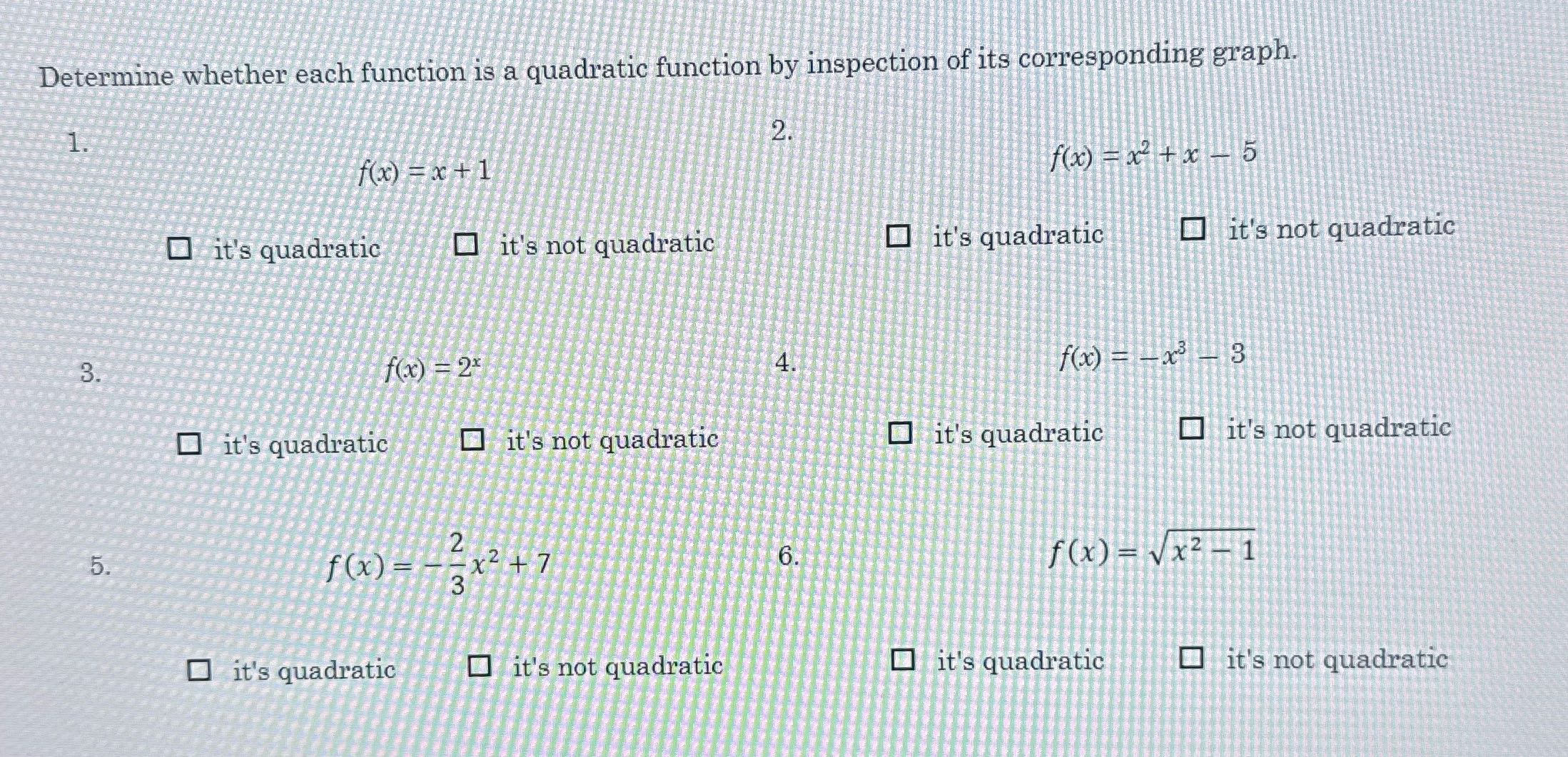 Determine whether each function is a quadratic function by inspection of its corresponding graph.

1.

$f(x) = x + 1$

☐ it's quadratic ☐ it's not quadratic

2.

$f(x) = x^2 + x - 5$

☐ it's quadratic ☐ it's not quadratic

3.

$f(x) = 2^x$

☐ it's quadratic ☐ it's not quadratic

4.

$f(x) = -x^3 - 3$

☐ it's quadratic ☐ it's not quadratic

5.

$f(x) = -\frac{2}{3}x^2 + 7$

☐ it's quadratic ☐ it's not quadratic

6.

$f(x) = \sqrt{x^2 - 1}$

☐ it's quadratic ☐ it's not quadratic